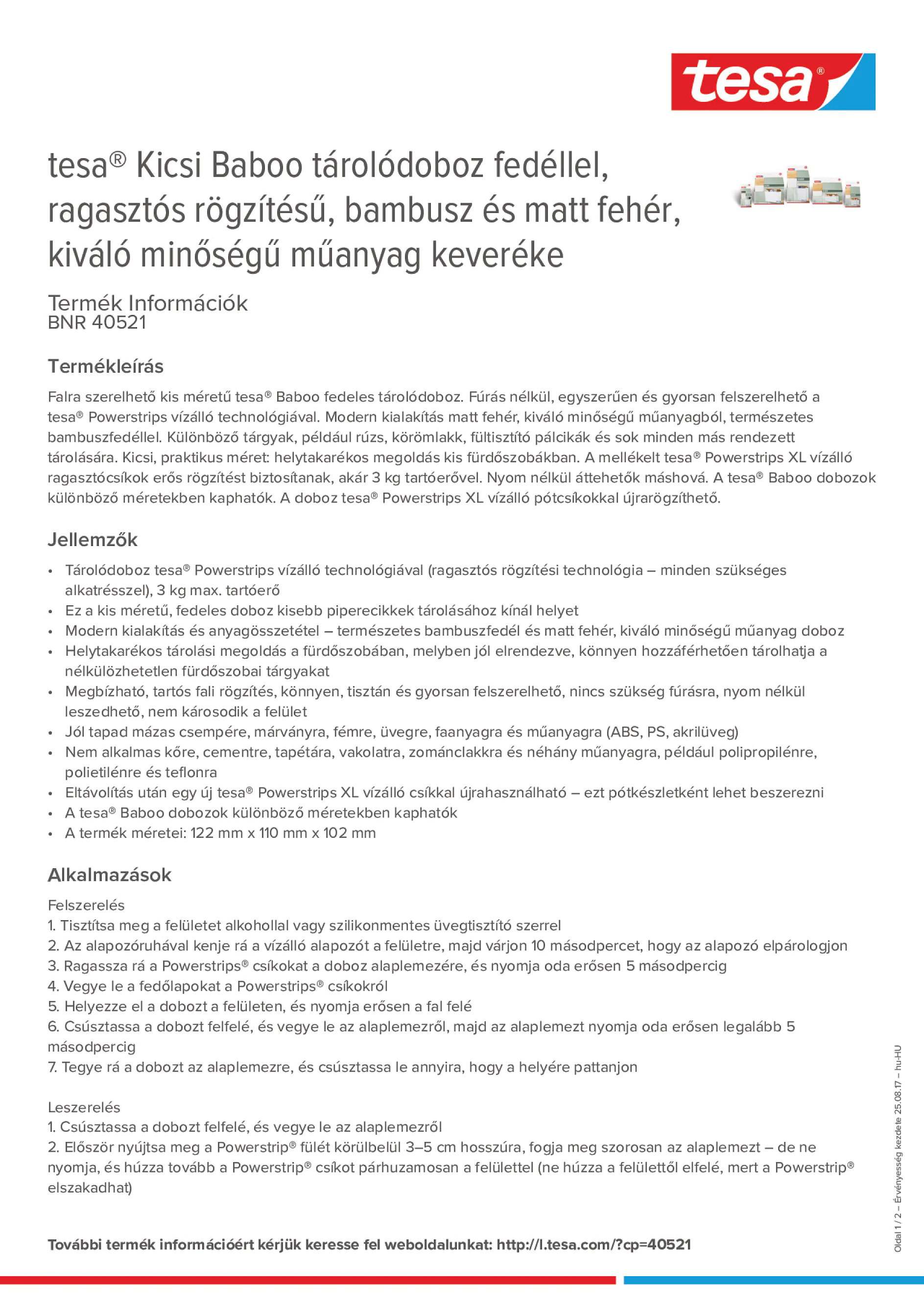 tesa®

tesa® Kicsi Baboo tárolódoboz fedéllel, ragasztós rögzítésű, bambusz és matt fehér, kiváló minőségű műanyag keveréke

Termék Információk
BNR 40521

Termékleírás
Falra szerelhető kis méretű tesa® Baboo fedeles tárolódoboz. Fúrás nélkül, egyszerűen és gyorsan felszerelhető a tesa® Powerstrips vízálló technológiával. Modern kialakítás matt fehér, kiváló minőségű műanyagból, természetes bambuszfedéllel. Különböző tárgyak, például rúzs, körömlakk, fültisztító pálcikák és sok minden más rendezett tárolására. Kicsi, praktikus méret: helytakarékos megoldás kis fürdőszobákban. A mellékelt tesa® Powerstrips XL vízálló ragasztócsíkok erős rögzítést biztosítanak, akár 3 kg tartóerővel. Nyom nélkül áttehetők máshová. A tesa® Baboo dobozok különböző méretekben kaphatók. A doboz tesa® Powerstrips XL vízálló pótcsíkokkal újrarögzíthető.

Jellemzők
• Tárolódoboz tesa® Powerstrips vízálló technológiával (ragasztós rögzítési technológia – minden szükséges alkatrésszel), 3 kg max. tartóerő
• Ez a kis méretű, fedeles doboz kisebb piperecikkek tárolásához kínál helyet
• Modern kialakítás és anyagösszetétel – természetes bambuszfedél és matt fehér, kiváló minőségű műanyag doboz
• Helytakarékos tárolási megoldás a fürdőszobában, melyben jól elrendezve, könnyen hozzáférhetően tárolhatja a nélkülözhetetlen fürdőszobai tárgyakat
• Megbízható, tartós fali rögzítés, könnyen, tisztán és gyorsan felszerelhető, nincs szükség fúrásra, nyom nélkül leszedhető, nem károsodik a felület
• Jól tapad mázas csempére, márványra, fémre, üvegre, faanyagra és műanyagra (ABS, PS, akrilüveg)
• Nem alkalmas kőre, cementre, tapétára, vakolatra, zománclakkra és néhány műanyagra, például polipropilénre, polietilénre és teflonra
• Eltávolítás után egy új tesa® Powerstrips XL vízálló csíkkal újrahasználható – ezt pótkészletként lehet beszerezni
• A tesa® Baboo dobozok különböző méretekben kaphatók
• A termék méretei: 122 mm x 110 mm x 102 mm

Alkalmazások
Felszerelés
1. Tisztítsa meg a felületet alkohollal vagy szilikonmentes üvegtisztító szerrel
2. Az alapozóruhával kenje rá a vízálló alapozót a felületre, majd várjon 10 másodpercet, hogy az alapozó elpárologjon
3. Ragassza rá a Powerstrips® csíkokat a doboz alaplemezére, és nyomja oda erősen 5 másodpercig
4. Vegye le a fedőlapokat a Powerstrips® csíkokról
5. Helyezze el a dobozt a felületen, és nyomja erősen a fal felé
6. Csúsztassa a dobozt felfelé, és vegye le az alaplemezről, majd az alaplemezt nyomja oda erősen legalább 5 másodpercig
7. Tegye rá a dobozt az alaplemezre, és csúsztassa le annyira, hogy a helyére pattanjon

Leszerelés
1. Csúsztassa a dobozt felfelé, és vegye le az alaplemezről
2. Először nyújtsa meg a Powerstrip® fülét körülbelül 3–5 cm hosszúra, fogja meg szorosan az alaplemezt – de ne nyomja, és húzza tovább a Powerstrip® csíkot párhuzamosan a felülettel (ne húzza a felülettől elfelé, mert a Powerstrip® elszakadhat)

További termék információért kérjük keresse fel weboldalunkat: http://l.tesa.com/?cp=40521

Oldal 1 / 2 – Érvényesség kezdete 25.08.17 – hu-HU